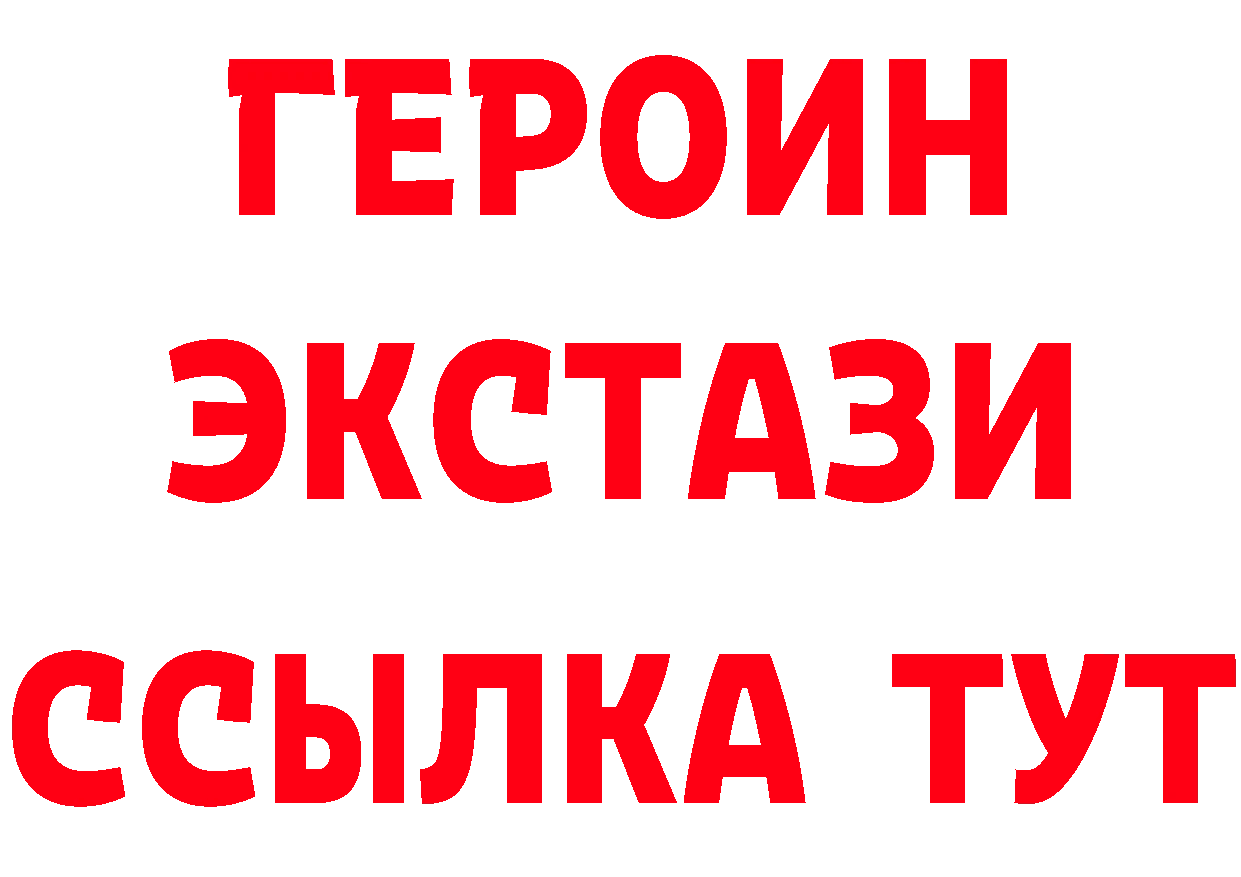 ГЕРОИН
ЭКСТАЗИ
ССЫЛКА ТУТ